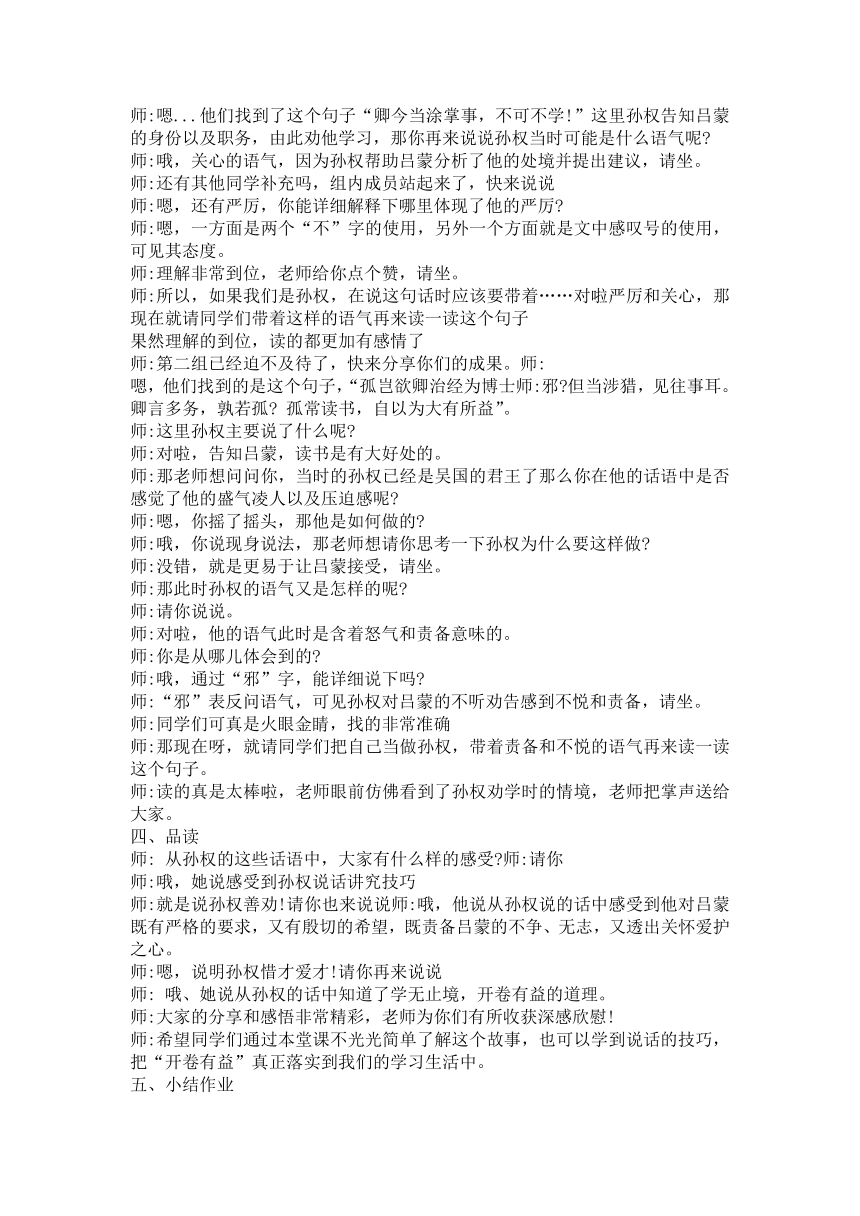 师:嗯...他们找到了这个句子“卿今当涂掌事，不可不学!”这里孙权告知吕蒙的身份以及职务，由此劝他学习，那你再来说说孙权当时可能是什么语气呢?
师:哦，关心的语气，因为孙权帮助吕蒙分析了他的处境并提出建议，请坐。
师:还有其他同学补充吗，组内成员站起来了，快来说说
师:嗯，还有严厉，你能详细解释下哪里体现了他的严厉?
师:嗯，一方面是两个“不”字的使用，另外一个方面就是文中感叹号的使用，可见其态度。
师:理解非常到位，老师给你点个赞，请坐。
师:所以，如果我们是孙权，在说这句话时应该要带着……对啦严厉和关心，那现在就请同学们带着这样的语气再来读一读这个句子
果然理解的到位，读的都更加有感情了
师:第二组已经迫不及待了，快来分享你们的成果。师:
嗯，他们找到的是这个句子，“孤岂欲卿治经为博士师:邪?但当涉猎，见往事耳。卿言多务，孰若孤? 孤常读书，自以为大有所益”。
师:这里孙权主要说了什么呢?
师:对啦，告知吕蒙，读书是有大好处的。
师:那老师想问问你，当时的孙权已经是吴国的君王了那么你在他的话语中是否感觉了他的盛气凌人以及压迫感呢?
师:嗯，你摇了摇头，那他是如何做的?
师:哦，你说现身说法，那老师想请你思考一下孙权为什么要这样做?
师:没错，就是更易于让吕蒙接受，请坐。
师:那此时孙权的语气又是怎样的呢?
师:请你说说。
师:对啦，他的语气此时是含着怒气和责备意味的。
师:你是从哪儿体会到的?
师:哦，通过“邪”字，能详细说下吗?
师:“邪”表反问语气，可见孙权对吕蒙的不听劝告感到不悦和责备，请坐。
师:同学们可真是火眼金睛，找的非常准确
师:那现在呀，就请同学们把自己当做孙权，带着责备和不悦的语气再来读一读这个句子。
师:读的真是太棒啦，老师眼前仿佛看到了孙权劝学时的情境，老师把掌声送给大家。
四、品读
师: 从孙权的这些话语中，大家有什么样的感受?师:请你
师:哦，她说感受到孙权说话讲究技巧
师:就是说孙权善劝!请你也来说说师:哦，他说从孙权说的话中感受到他对吕蒙既有严格的要求，又有殷切的希望，既责备吕蒙的不争、无志，又透出关怀爱护之心。
师:嗯，说明孙权惜才爱才!请你再来说说
师: 哦、她说从孙权的话中知道了学无止境，开卷有益的道理。
师:大家的分享和感悟非常精彩，老师为你们有所收获深感欣慰!
师:希望同学们通过本堂课不光光简单了解这个故事，也可以学到说话的技巧，把“开卷有益”真正落实到我们的学习生活中。
五、小结作业